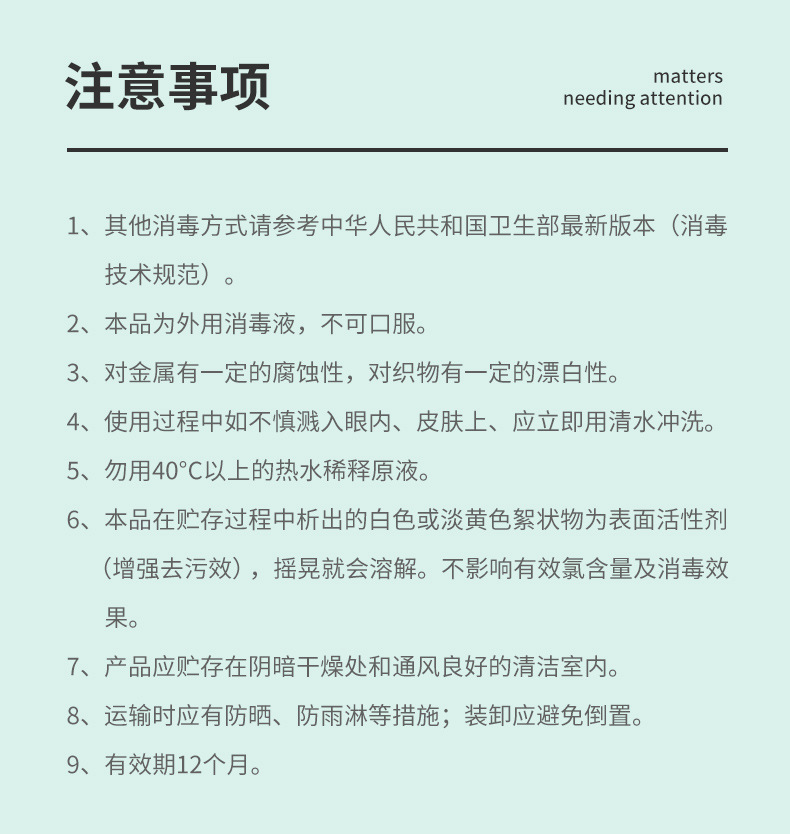 注意事项

matters
needing attention

1、其他消毒方式请参考中华人民共和国卫生部最新版本（消毒技术规范）。

2、本品为外用消毒液，不可口服。

3、对金属有一定的腐蚀性，对织物有一定的漂白性。

4、使用过程中如不慎溅入眼内、皮肤上、应立即用清水冲洗。

5、勿用40°C以上的热水稀释原液。

6、本品在贮存过程中析出的白色或淡黄色絮状物为表面活性剂（增强去污效），摇晃就会溶解。不影响有效氯含量及消毒效果。

7、产品应贮存在阴暗干燥处和通风良好的清洁室内。

8、运输时应有防晒、防雨淋等措施；装卸应避免倒置。

9、有效期12个月。